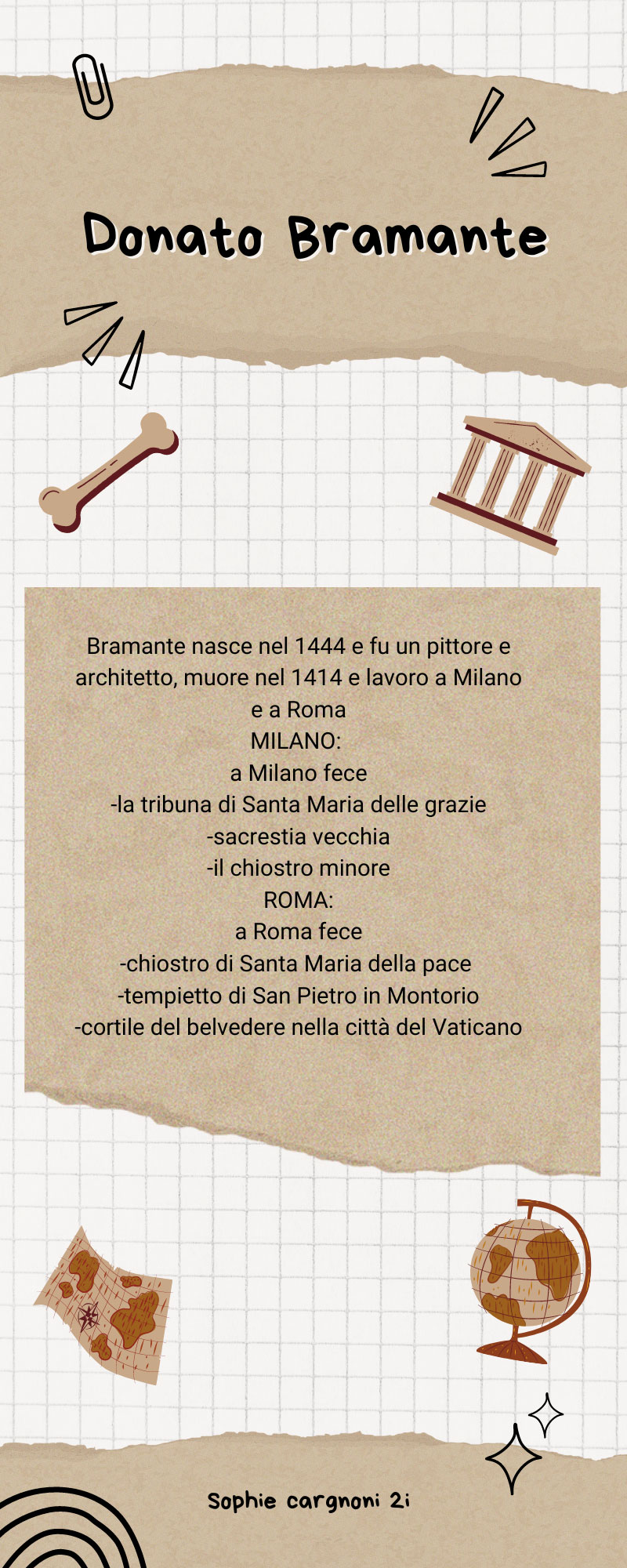 Donato Bramante

Bramante nasce nel 1444 e fu un pittore e architetto, muore nel 1414 e lavoro a Milano e a Roma
MILANO:
a Milano fece
-la tribuna di Santa Maria delle grazie
-sacrestia vecchia
-il chiostro minore
ROMA:
a Roma fece
-chiostro di Santa Maria della pace
-tempietto di San Pietro in Montorio
-cortile del belvedere nella città del Vaticano

Sophie cargnoni 2i